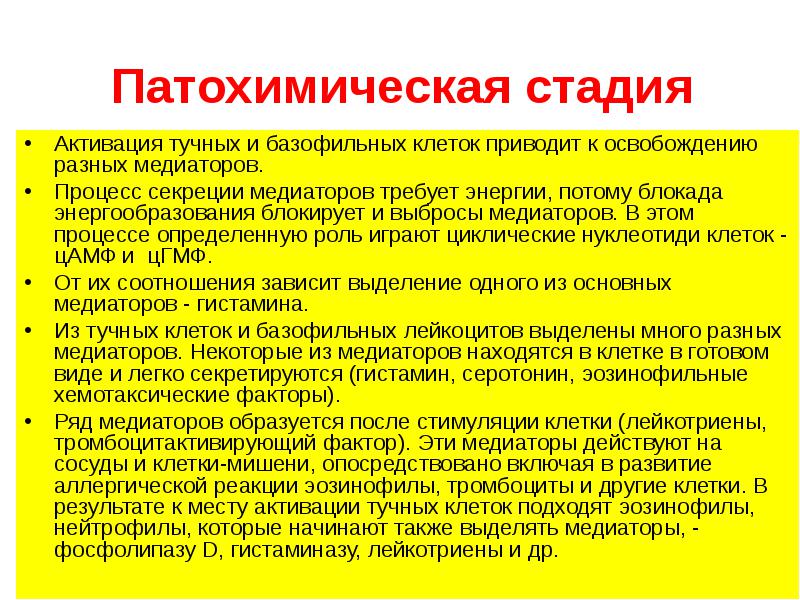 Патохимическая стадия

• Активация тучных и базофильных клеток приводит к освобождению разных медиаторов.

• Процесс секреции медиаторов требует энергии, потому блокада энергообразования блокирует и выбросы медиаторов. В этом процессе определенную роль играют циклические нуклеотиди клеток - цАМФ и цГМФ.

• От их соотношения зависит выделение одного из основных медиаторов - гистамина.

• Из тучных клеток и базофильных лейкоцитов выделены много разных медиаторов. Некоторые из медиаторов находятся в клетке в готовом виде и легко секретируются (гистамин, серотонин, эозинофильные хемотаксические факторы).

• Ряд медиаторов образуется после стимуляции клетки (лейкотриены, тромбоцитактивирующий фактор). Эти медиаторы действуют на сосуды и клетки-мишени, опосредствовано включая в развитие аллергической реакции эозинофилы, тромбоциты и другие клетки. В результате к месту активации тучных клеток подходят эозинофилы, нейтрофилы, которые начинают также выделять медиаторы, - фосфолипазу D, гистаминазу, лейкотриены и др.